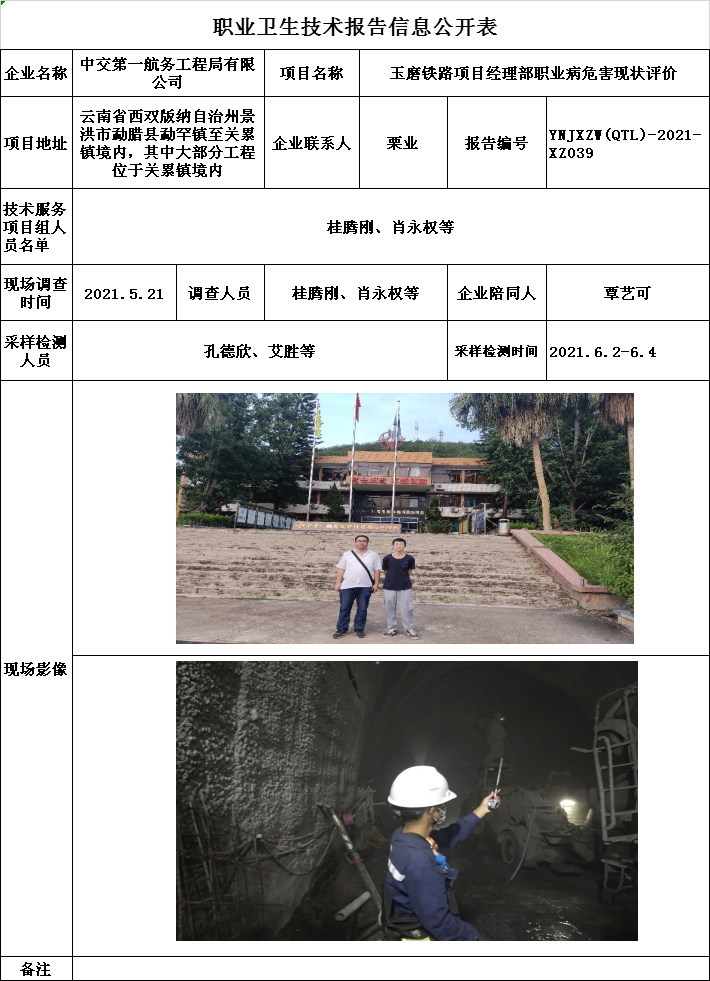 职业卫生技术报告信息公开表

企业名称
中交第一航务工程局有限公司
项目名称
玉磨铁路项目经理部职业病危害现状评价

项目地址
云南省西双版纳自治州景洪市勐腊县勐罕镇至关累镇境内，其中大部分工程位于关累镇境内
企业联系人
栗业
报告编号
YNJXZW(QTL)-2021-XZ039

技术服务项目组人员名单
桂腾刚、肖永权等

现场调查时间
2021.5.21
调查人员
桂腾刚、肖永权等
企业陪同人
覃艺可

采样检测人员
孔德欣、艾胜等
采样检测时间
2021.6.2-6.4

现场影像

备注